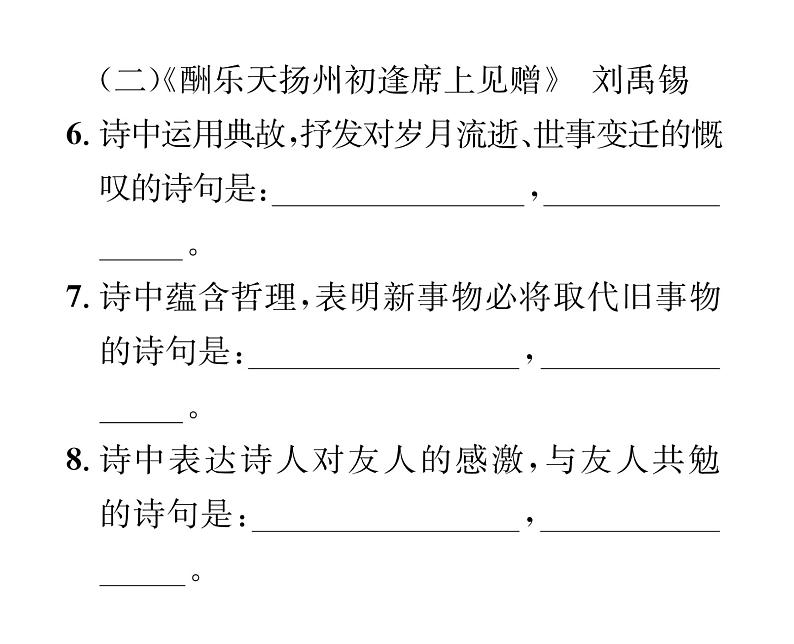 (二)《酬乐天扬州初逢席上见赠》 刘禹锡

6. 诗中运用典故,抒发对岁月流逝、世事变迁的慨叹的诗句是:________________,________________。

7. 诗中蕴含哲理,表明新事物必将取代旧事物的诗句是:________________,________________。

8. 诗中表达诗人对友人的感激,与友人共勉的诗句是:________________,________________。